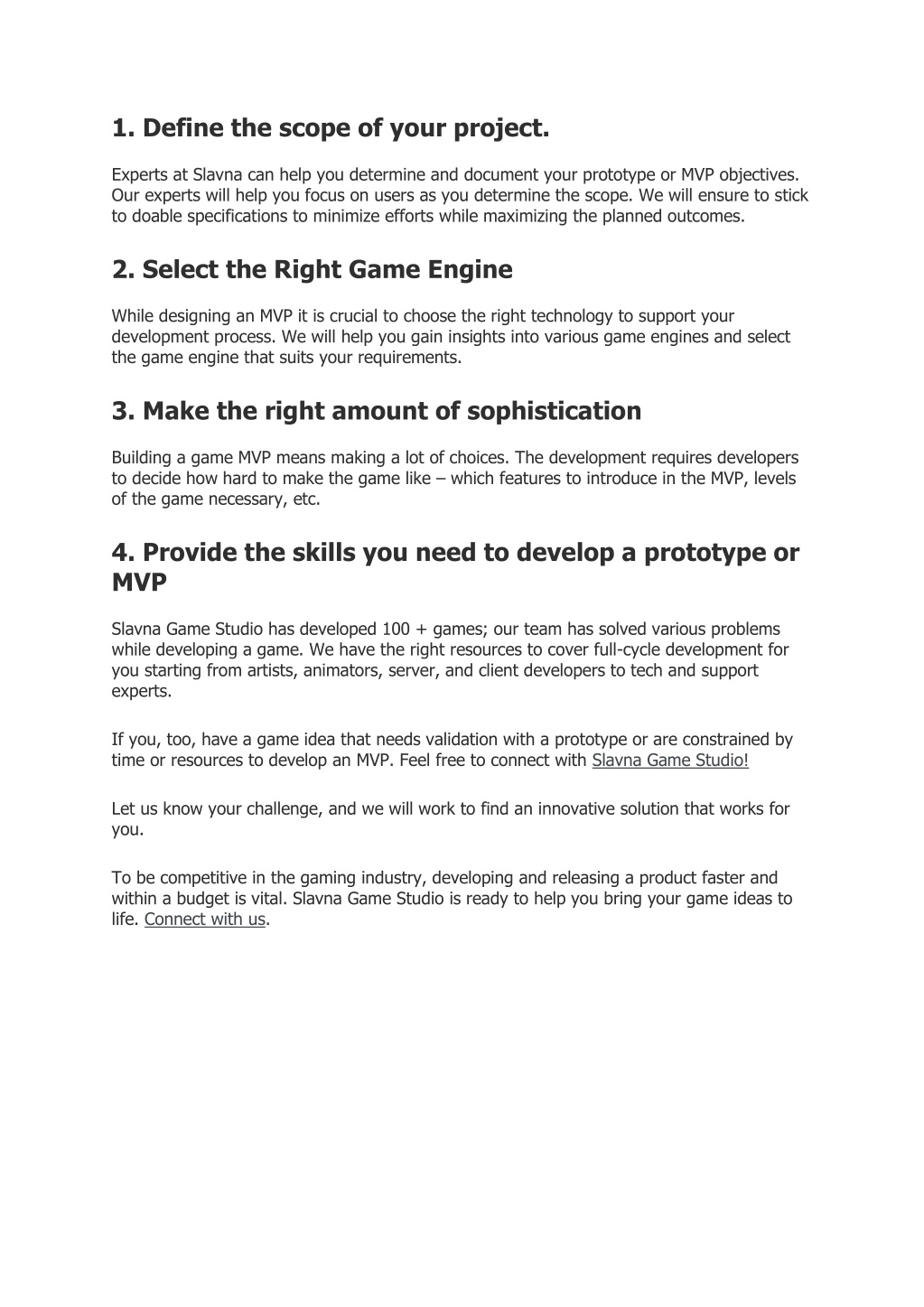 1. Define the scope of your project.

Experts at Slavna can help you determine and document your prototype or MVP objectives. Our experts will help you focus on users as you determine the scope. We will ensure to stick to doable specifications to minimize efforts while maximizing the planned outcomes.

2. Select the Right Game Engine

While designing an MVP it is crucial to choose the right technology to support your development process. We will help you gain insights into various game engines and select the game engine that suits your requirements.

3. Make the right amount of sophistication

Building a game MVP means making a lot of choices. The development requires developers to decide how hard to make the game like – which features to introduce in the MVP, levels of the game necessary, etc.

4. Provide the skills you need to develop a prototype or MVP

Slavna Game Studio has developed 100 + games; our team has solved various problems while developing a game. We have the right resources to cover full-cycle development for you starting from artists, animators, server, and client developers to tech and support experts.

If you, too, have a game idea that needs validation with a prototype or are constrained by time or resources to develop an MVP. Feel free to connect with Slavna Game Studio!

Let us know your challenge, and we will work to find an innovative solution that works for you.

To be competitive in the gaming industry, developing and releasing a product faster and within a budget is vital. Slavna Game Studio is ready to help you bring your game ideas to life. Connect with us.